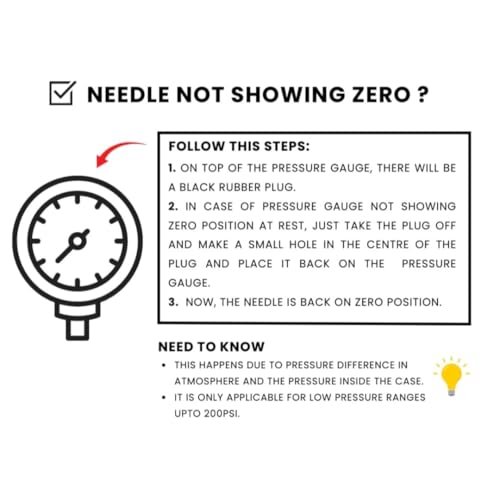 ☑ NEEDLE NOT SHOWING ZERO ?

FOLLOW THIS STEPS:

1. ON TOP OF THE PRESSURE GAUGE, THERE WILL BE A BLACK RUBBER PLUG.

2. IN CASE OF PRESSURE GAUGE NOT SHOWING ZERO POSITION AT REST, JUST TAKE THE PLUG OFF AND MAKE A SMALL HOLE IN THE CENTRE OF THE PLUG AND PLACE IT BACK ON THE PRESSURE GAUGE.

3. NOW, THE NEEDLE IS BACK ON ZERO POSITION.

NEED TO KNOW

• THIS HAPPENS DUE TO PRESSURE DIFFERENCE IN ATMOSPHERE AND THE PRESSURE INSIDE THE CASE.
• IT IS ONLY APPLICABLE FOR LOW PRESSURE RANGES UPTO 200PSI.